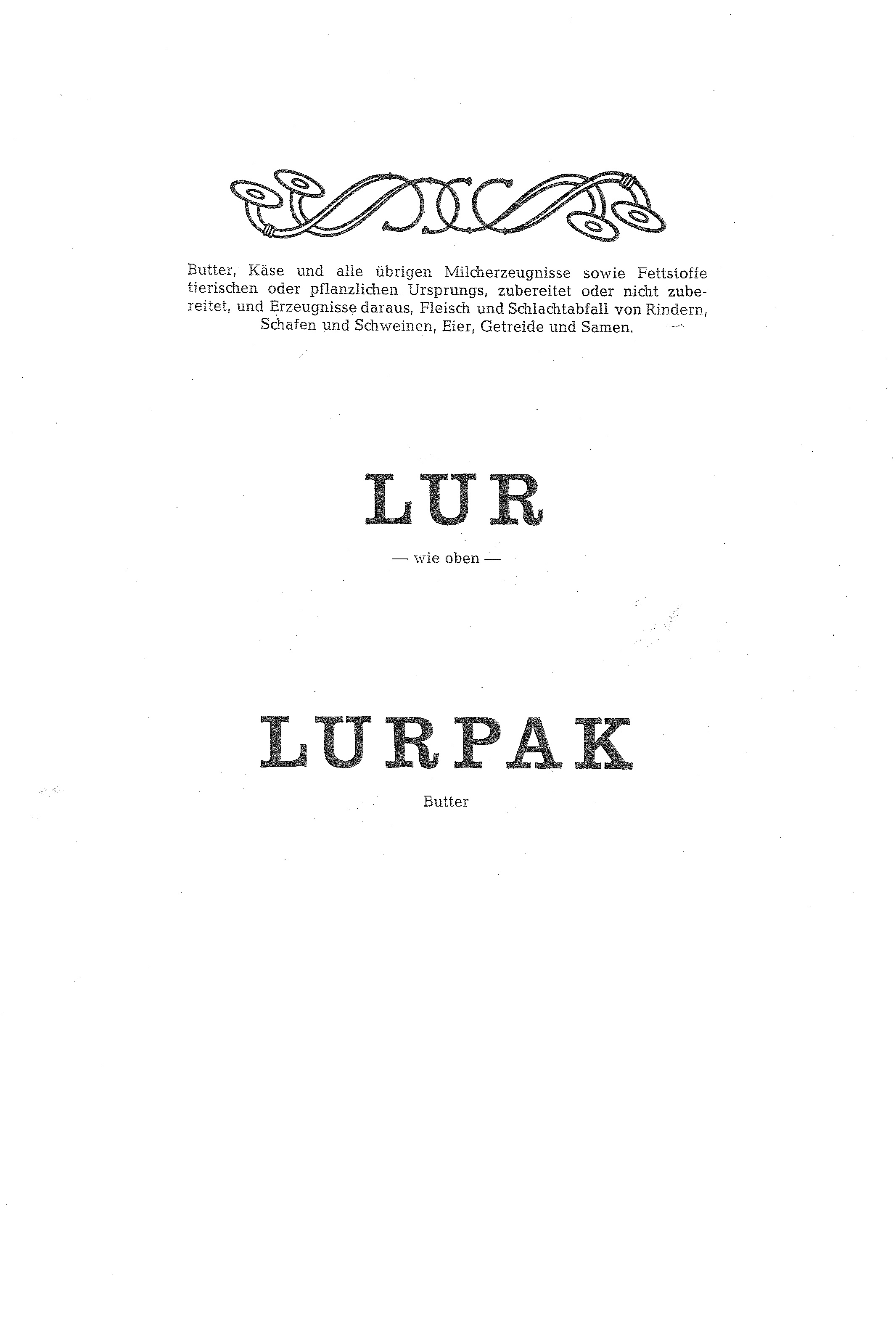 Butter, Käse und alle übrigen Milcherzeugnisse sowie Fettstoffe tierischen oder pflanzlichen Ursprungs, zubereitet oder nicht zubereitet, und Erzeugnisse daraus, Fleisch und Schlachtabfall von Rindern, Schafen und Schweinen, Eier, Getreide und Samen.

LUR

— wie oben —

LURPAK

Butter